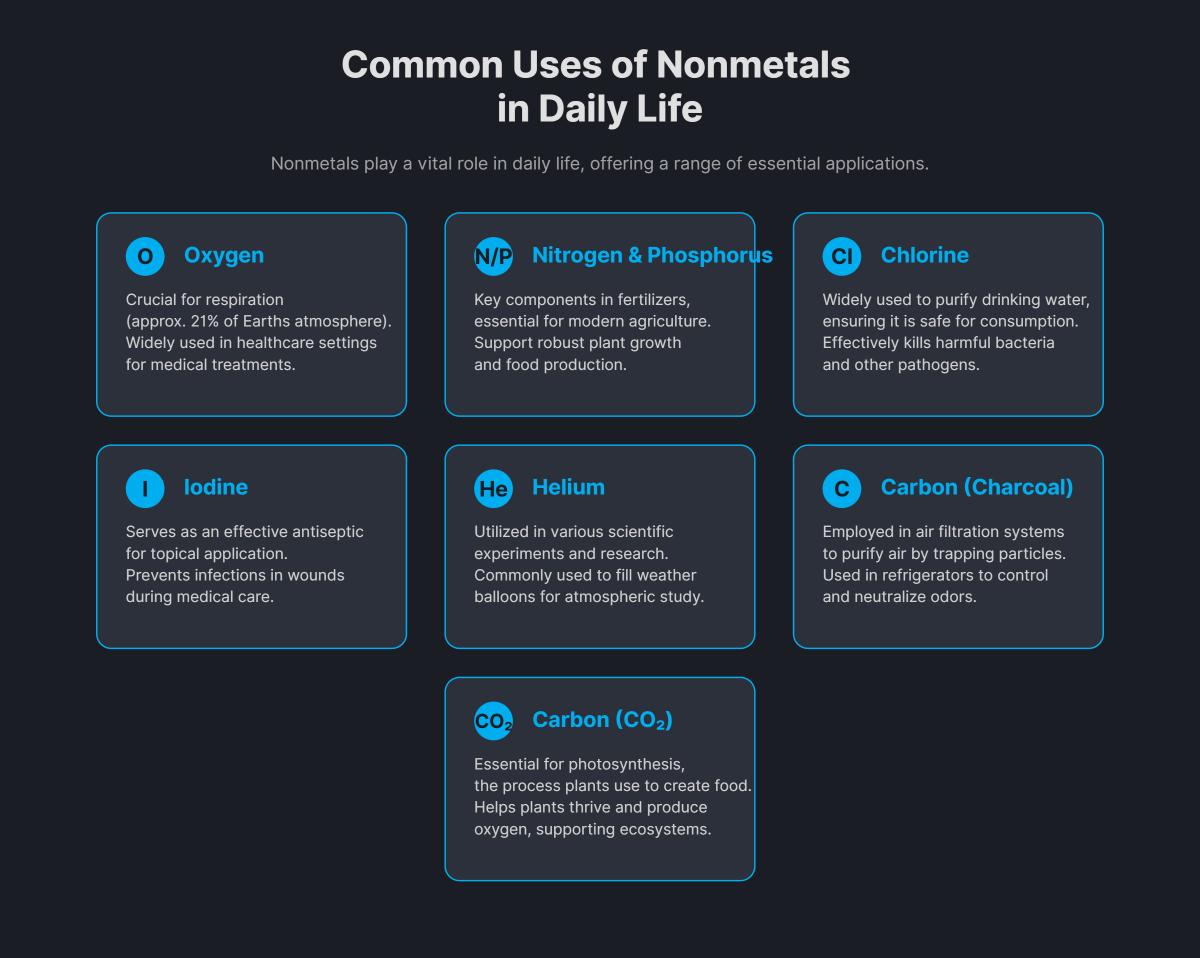 Common Uses of Nonmetals in Daily Life

Nonmetals play a vital role in daily life, offering a range of essential applications.

O Oxygen

Crucial for respiration (approx. 21% of Earths atmosphere). Widely used in healthcare settings for medical treatments.

N/P Nitrogen & Phosphorus

Key components in fertilizers, essential for modern agriculture. Support robust plant growth and food production.

Cl Chlorine

Widely used to purify drinking water, ensuring it is safe for consumption. Effectively kills harmful bacteria and other pathogens.

I Iodine

Serves as an effective antiseptic for topical application. Prevents infections in wounds during medical care.

He Helium

Utilized in various scientific experiments and research. Commonly used to fill weather balloons for atmospheric study.

C Carbon (Charcoal)

Employed in air filtration systems to purify air by trapping particles. Used in refrigerators to control and neutralize odors.

$CO_2$ Carbon ($CO_2$)

Essential for photosynthesis, the process plants use to create food. Helps plants thrive and produce oxygen, supporting ecosystems.